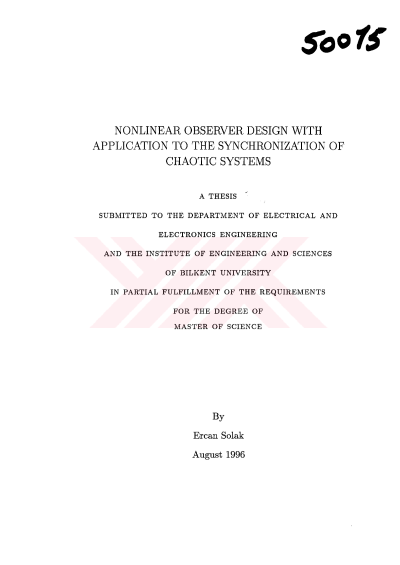 50015

NONLINEAR OBSERVER DESIGN WITH APPLICATION TO THE SYNCHRONIZATION OF CHAOTIC SYSTEMS

A THESIS

SUBMITTED TO THE DEPARTMENT OF ELECTRICAL AND ELECTRONICS ENGINEERING

AND THE INSTITUTE OF ENGINEERING AND SCIENCES

OF BILKENT UNIVERSITY

IN PARTIAL FULFILLMENT OF THE REQUIREMENTS

FOR THE DEGREE OF

MASTER OF SCIENCE

By

Ercan Solak

August 1996